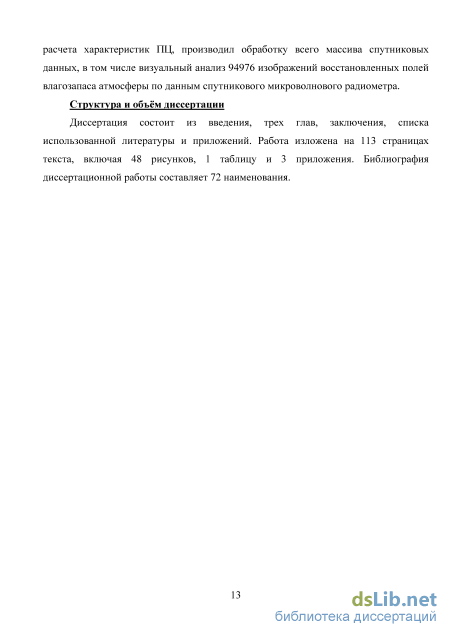 расчета характеристик ПЦ, производил обработку всего массива спутниковых данных, в том числе визуальный анализ 94976 изображений восстановленных полей влагозапаса атмосферы по данным спутникового микроволнового радиометра.

Структура и объём диссертации

Диссертация состоит из введения, трех глав, заключения, списка использованной литературы и приложений. Работа изложена на 113 страницах текста, включая 48 рисунков, 1 таблицу и 3 приложения. Библиография диссертационной работы составляет 72 наименования.

13

dsLib.net
библиотека диссертаций